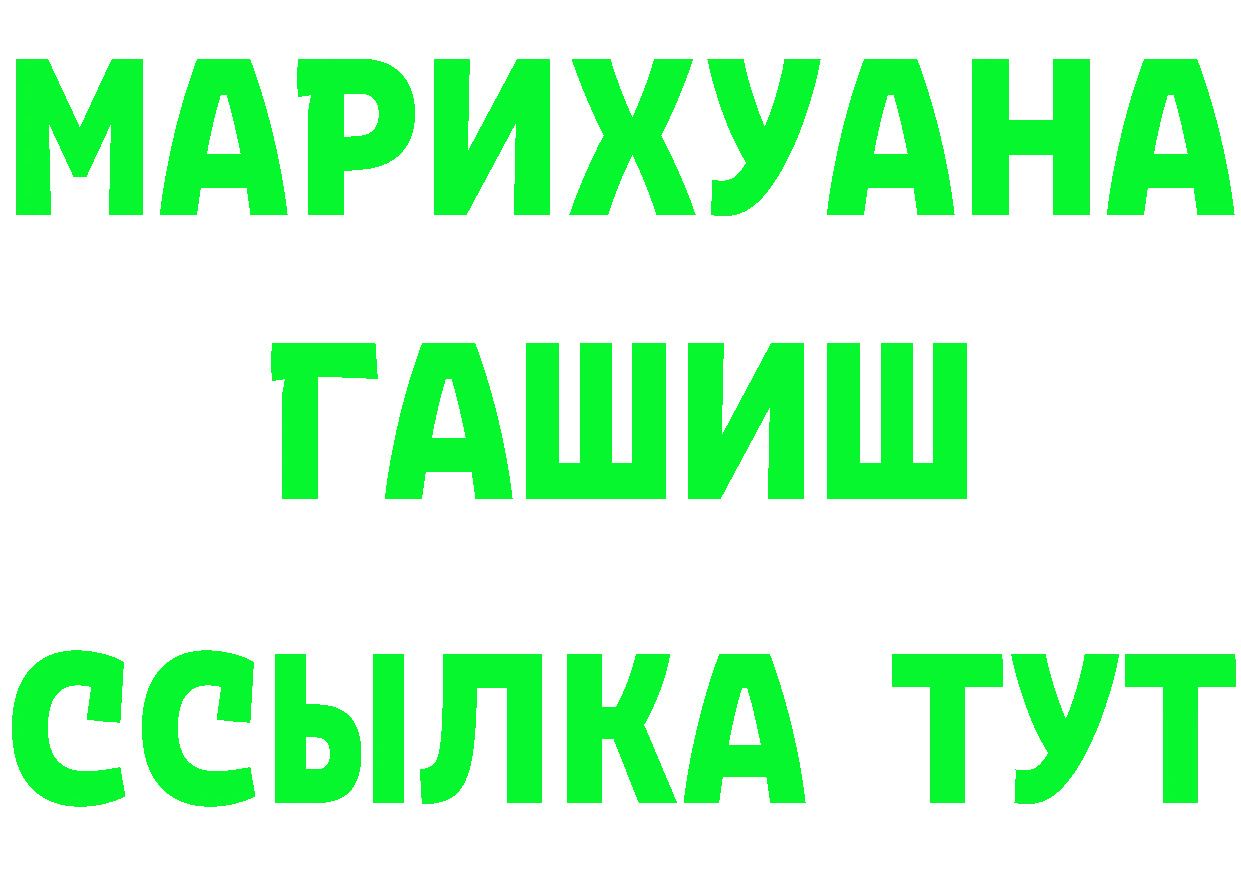 МАРИХУАНА
ГАШИШ
ССЫЛКА ТУТ